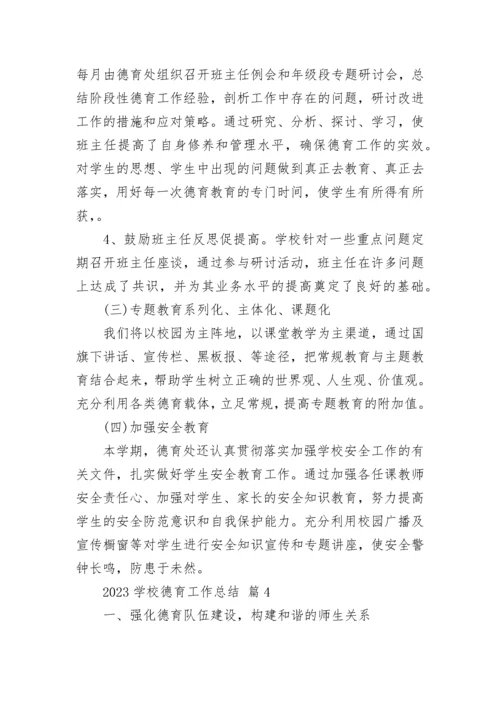 每月由德育处组织召开班主任例会和年级段专题研讨会，总结阶段性德育工作经验，剖析工作中存在的问题，研讨改进工作的措施和应对策略。通过研究、分析、探讨、学习，使班主任提高了自身修养和管理水平，确保德育工作的实效。对学生的思想、学生中出现的问题做到真正去教育、真正去落实，用好每一次德育教育的专门时间，使学生有所得有所获，。

4、鼓励班主任反思促提高。学校针对一些重点问题定期召开班主任座谈，通过参与研讨活动，班主任在许多问题上达成了共识，并为其业务水平的提高奠定了良好的基础。

(三)专题教育系列化、主体化、课题化

我们将以校园为主阵地，以课堂教学为主渠道，通过国旗下讲话、宣传栏、黑板报、等途径，把常规教育与主题教育结合起来，帮助学生树立正确的世界观、人生观、价值观。充分利用各类德育载体，立足常规，提高专题教育的附加值。

(四)加强安全教育

本学期，德育处还认真贯彻落实加强学校安全工作的有关文件，扎实做好学生安全教育工作。通过加强各任课教师安全责任心、加强对学生、家长的安全知识教育，努力提高学生的安全防范意识和自我保护能力。充分利用校园广播及宣传橱窗等对学生进行安全知识宣传和专题讲座，使安全警钟长鸣，防患于未然。

2023 学校德育工作总结 篇 4

一、强化德育队伍建设，构建和谐的师生关系